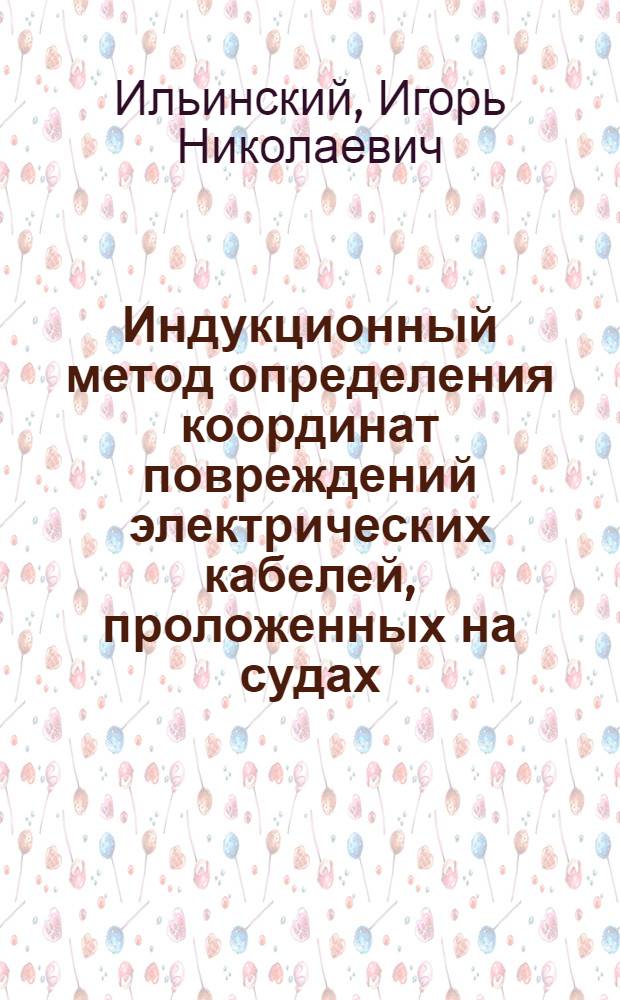 Ильинский, Игорь Николаевич

Индукционный метод определения координат повреждений электрических кабелей, проложенных на судах